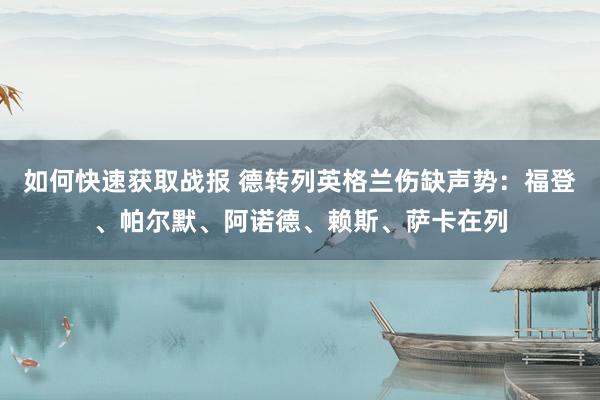 如何快速获取战报 德转列英格兰伤缺声势：福登、帕尔默、阿诺德、赖斯、萨卡在列